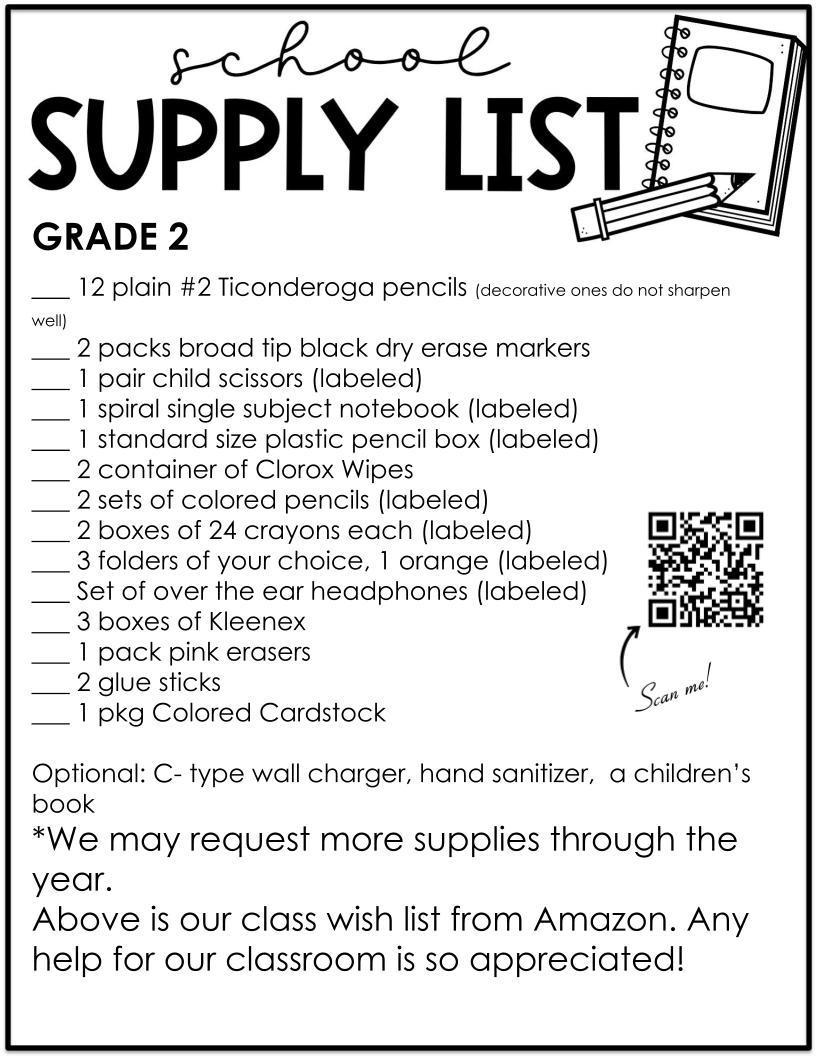 school
SUPPLY LIST

GRADE 2

___ 12 plain #2 Ticonderoga pencils (decorative ones do not sharpen well)
___ 2 packs broad tip black dry erase markers
___ 1 pair child scissors (labeled)
___ 1 spiral single subject notebook (labeled)
___ 1 standard size plastic pencil box (labeled)
___ 2 container of Clorox Wipes
___ 2 sets of colored pencils (labeled)
___ 2 boxes of 24 crayons each (labeled)
___ 3 folders of your choice, 1 orange (labeled)
___ Set of over the ear headphones (labeled)
___ 3 boxes of Kleenex
___ 1 pack pink erasers
___ 2 glue sticks
___ 1 pkg Colored Cardstock

Scan me!

Optional: C- type wall charger, hand sanitizer, a children's book
*We may request more supplies through the year.
Above is our class wish list from Amazon. Any help for our classroom is so appreciated!